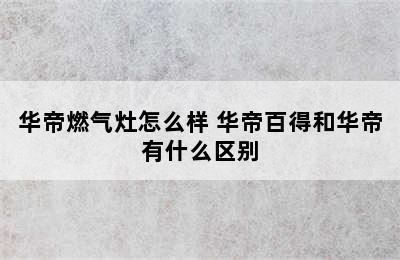 华帝燃气灶怎么样 华帝百得和华帝有什么区别